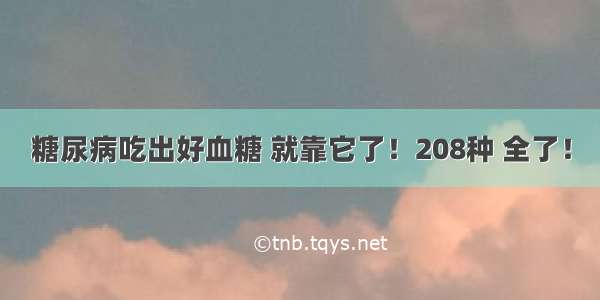 糖尿病吃出好血糖 就靠它了！208种 全了！

©tnb.tqys.net